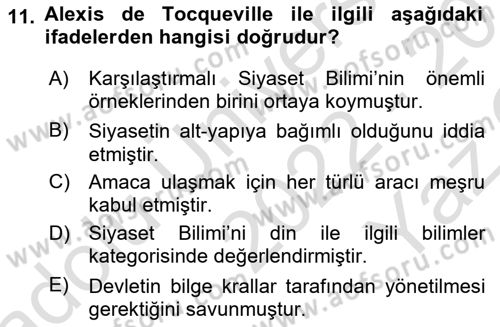 11. Alexis de Tocqueville ile ilgili aşağıdaki ifadelerden hangisi doğrudur?

A) Karşılaştırmalı Siyaset Bilimi'nin önemli örneklerinden birini ortaya koymuştur.

B) Siyasetin alt-yapıya bağımlı olduğunu iddia etmiştir.

C) Amaca ulaşmak için her türlü aracı meşru kabul etmiştir.

D) Siyaset Bilimi'ni din ile ilgili bilimler kategorisinde değerlendirmiştir.

E) Devletin bilge krallar tarafından yönetilmesi gerektiğini savunmuştur.

www.aofsoru.com